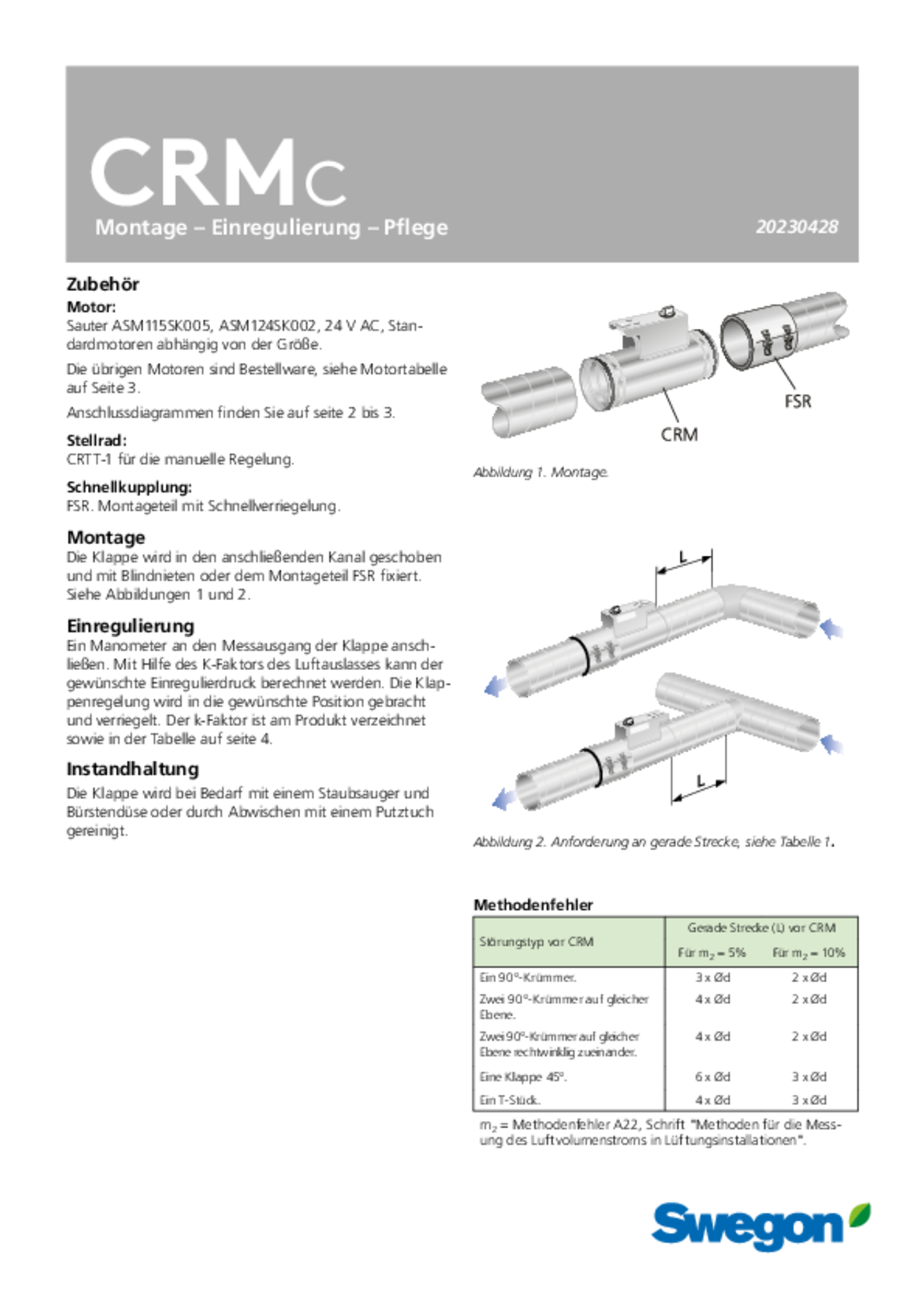 CRMc

Montage – Einregulierung – Pflege

20230428

Zubehör

Motor:
Sauter ASM115SK005, ASM124SK002, 24 V AC, Standardmotoren abhängig von der Größe.

Die übrigen Motoren sind Bestellware, siehe Motortabelle auf Seite 3.

Anschlussdiagrammen finden Sie auf seite 2 bis 3.

Stellrad:
CRTT-1 für die manuelle Regelung.

Schnellkupplung:
FSR. Montageteil mit Schnellverriegelung.

Montage
Die Klappe wird in den anschließenden Kanal geschoben und mit Blindnieten oder dem Montageteil FSR fixiert. Siehe Abbildungen 1 und 2.

Einregulierung
Ein Manometer an den Messausgang der Klappe anschließen. Mit Hilfe des K-Faktors des Luftauslasses kann der gewünschte Einregulierdruck berechnet werden. Die Klappenregelung wird in die gewünschte Position gebracht und verriegelt. Der k-Faktor ist am Produkt verzeichnet sowie in der Tabelle auf seite 4.

Instandhaltung
Die Klappe wird bei Bedarf mit einem Staubsauger und Bürstendüse oder durch Abwischen mit einem Putztuch gereinigt.

FSR

CRM

Abbildung 1. Montage.

L

L

Abbildung 2. Anforderung an gerade Strecke, siehe Tabelle 1.

Methodenfehler

| Störungstyp vor CRM | Gerade Strecke (L) vor CRM Für $m_2$ = 5% | Gerade Strecke (L) vor CRM Für $m_2$ = 10% |
|---|---|---|
| Ein 90°-Krümmer. | 3 x Ød | 2 x Ød |
| Zwei 90°-Krümmer auf gleicher Ebene. | 4 x Ød | 2 x Ød |
| Zwei 90°-Krümmer auf gleicher Ebene rechtwinklig zueinander. | 4 x Ød | 2 x Ød |
| Eine Klappe 45°. | 6 x Ød | 3 x Ød |
| Ein T-Stück. | 4 x Ød | 3 x Ød |

$m_2$ = Methodenfehler A22, Schrift "Methoden für die Messung des Luftvolumenstroms in Lüftungsinstallationen".

Swegon